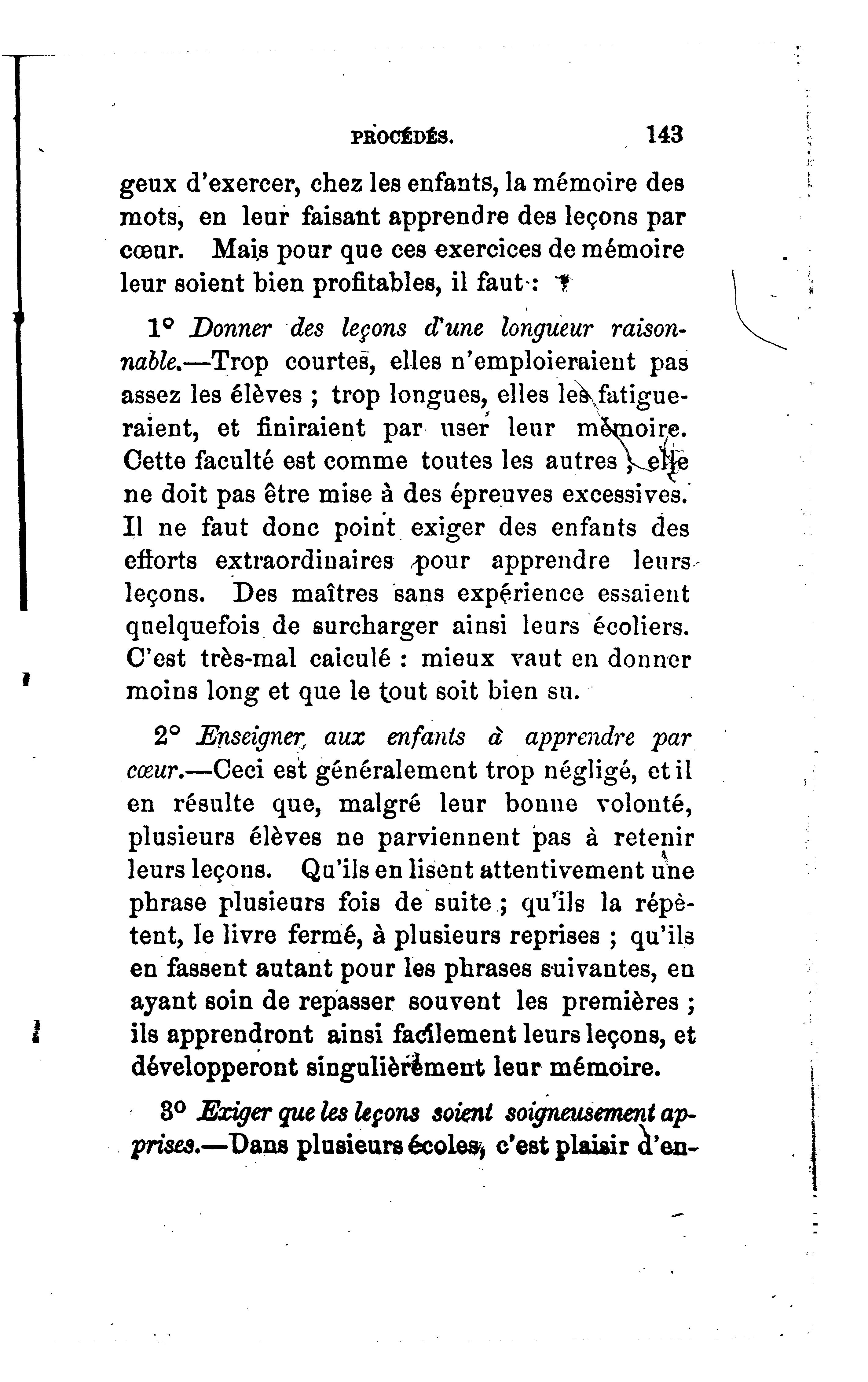 PROCÉDÉS. 143

geux d'exercer, chez les enfants, la mémoire des mots, en leur faisant apprendre des leçons par cœur. Mais pour que ces exercices de mémoire leur soient bien profitables, il faut :

1° Donner des leçons d'une longueur raisonnable.—Trop courtes, elles n'emploieraient pas assez les élèves ; trop longues, elles les fatigueraient, et finiraient par user leur mémoire. Cette faculté est comme toutes les autres ; elle ne doit pas être mise à des épreuves excessives. Il ne faut donc point exiger des enfants des efforts extraordinaires pour apprendre leurs leçons. Des maîtres sans expérience essaient quelquefois de surcharger ainsi leurs écoliers. C'est très-mal calculé : mieux vaut en donner moins long et que le tout soit bien su.

2° Enseigner aux enfants à apprendre par cœur.—Ceci est généralement trop négligé, et il en résulte que, malgré leur bonne volonté, plusieurs élèves ne parviennent pas à retenir leurs leçons. Qu'ils en lisent attentivement une phrase plusieurs fois de suite ; qu'ils la répètent, le livre fermé, à plusieurs reprises ; qu'ils en fassent autant pour les phrases suivantes, en ayant soin de repasser souvent les premières ; ils apprendront ainsi facilement leurs leçons, et développeront singulièrement leur mémoire.

3° Exiger que les leçons soient soigneusement apprises.—Dans plusieurs écoles, c'est plaisir d'en-